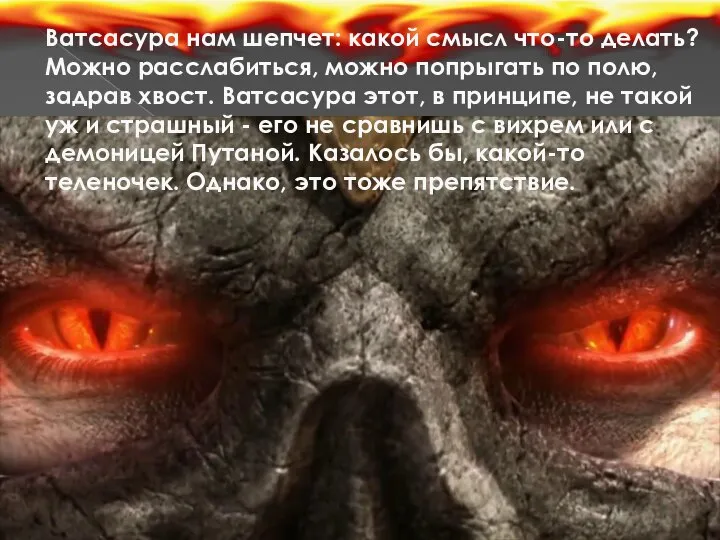 Ватсасура нам шепчет: какой смысл что-то делать? Можно расслабиться, можно попрыгать по полю, задрав хвост. Ватсасура этот, в принципе, не такой уж и страшный - его не сравнишь с вихрем или с демоницей Путаной. Казалось бы, какой-то теленочек. Однако, это тоже препятствие.